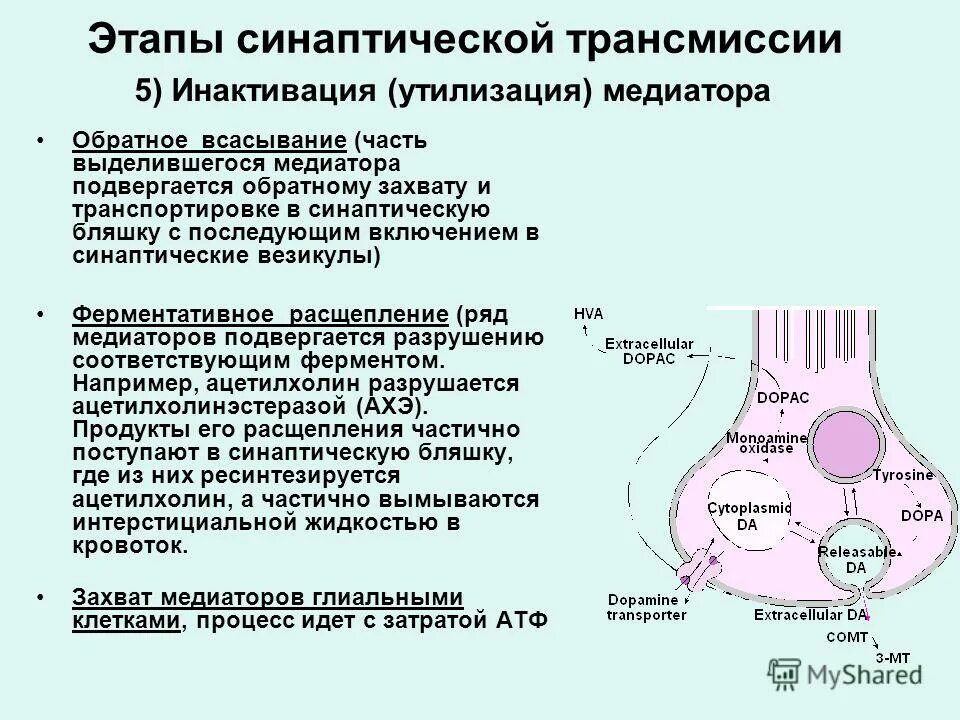 Этапы синаптической трансмиссии

5) Инактивация (утилизация) медиатора

• Обратное всасывание (часть выделившегося медиатора подвергается обратному захвату и транспортировке в синаптическую бляшку с последующим включением в синаптические везикулы)

• Ферментативное расщепление (ряд медиаторов подвергается разрушению соответствующим ферментом. Например, ацетилхолин разрушается ацетилхолинэстеразой (АХЭ). Продукты его расщепления частично поступают в синаптическую бляшку, где из них ресинтезируется ацетилхолин, а частично вымываются интерстициальной жидкостью в кровоток.

• Захват медиаторов глиальными клетками, процесс идет с затратой АТФ

HVA
Extracellular DOPAC
DOPAC
Monoamine oxidase
Tyrosine
DOPA
Cytoplasmic DA
Releasable DA
Dopamine transporter
Extracellular DA
COMT
3-MT

MyShared